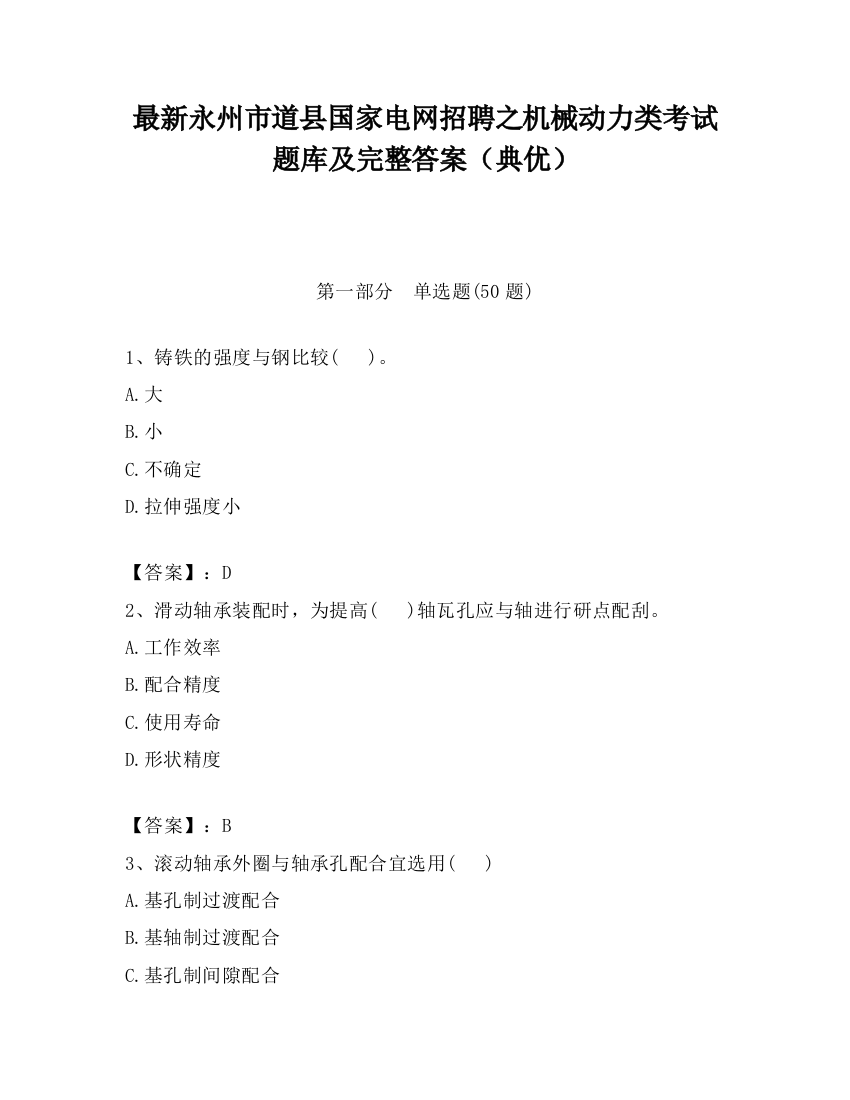 最新永州市道县国家电网招聘之机械动力类考试题库及完整答案（典优）

第一部分　单选题(50 题)

1、铸铁的强度与钢比较(　　)。

A.大

B.小

C.不确定

D.拉伸强度小

【答案】：D

2、滑动轴承装配时，为提高(　　)轴瓦孔应与轴进行研点配刮。

A.工作效率

B.配合精度

C.使用寿命

D.形状精度

【答案】：B

3、滚动轴承外圈与轴承孔配合宜选用(　　)

A.基孔制过渡配合

B.基轴制过渡配合

C.基孔制间隙配合